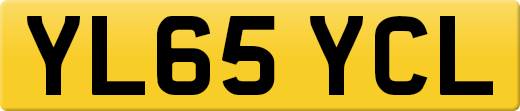 YL65 YCL